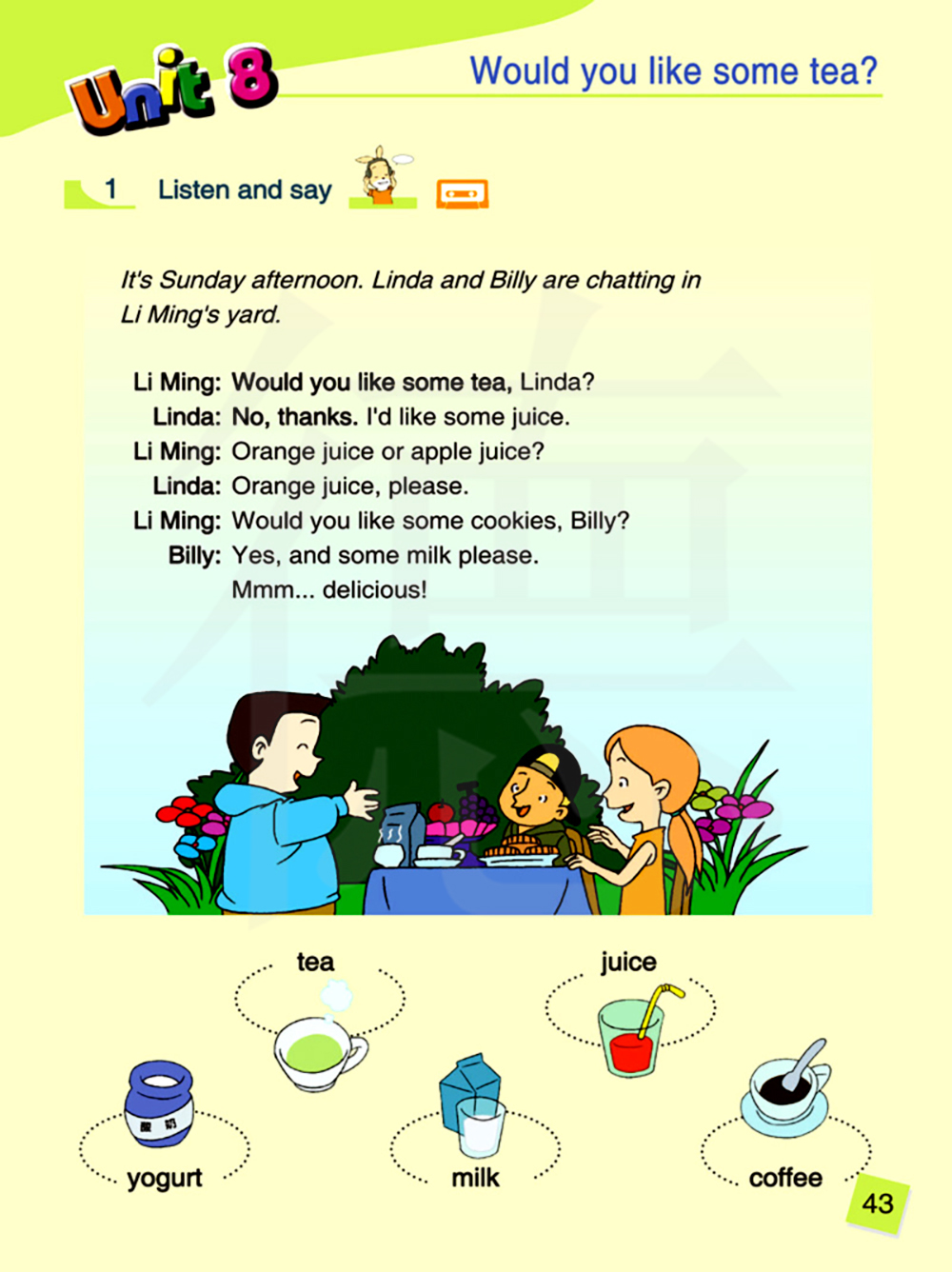 Unit 8

Would you like some tea?

1 Listen and say

It's Sunday afternoon. Linda and Billy are chatting in Li Ming's yard.

Li Ming: Would you like some tea, Linda?
Linda: No, thanks. I'd like some juice.
Li Ming: Orange juice or apple juice?
Linda: Orange juice, please.
Li Ming: Would you like some cookies, Billy?
Billy: Yes, and some milk please.
Mmm... delicious!

tea

juice

yogurt

milk

coffee

43